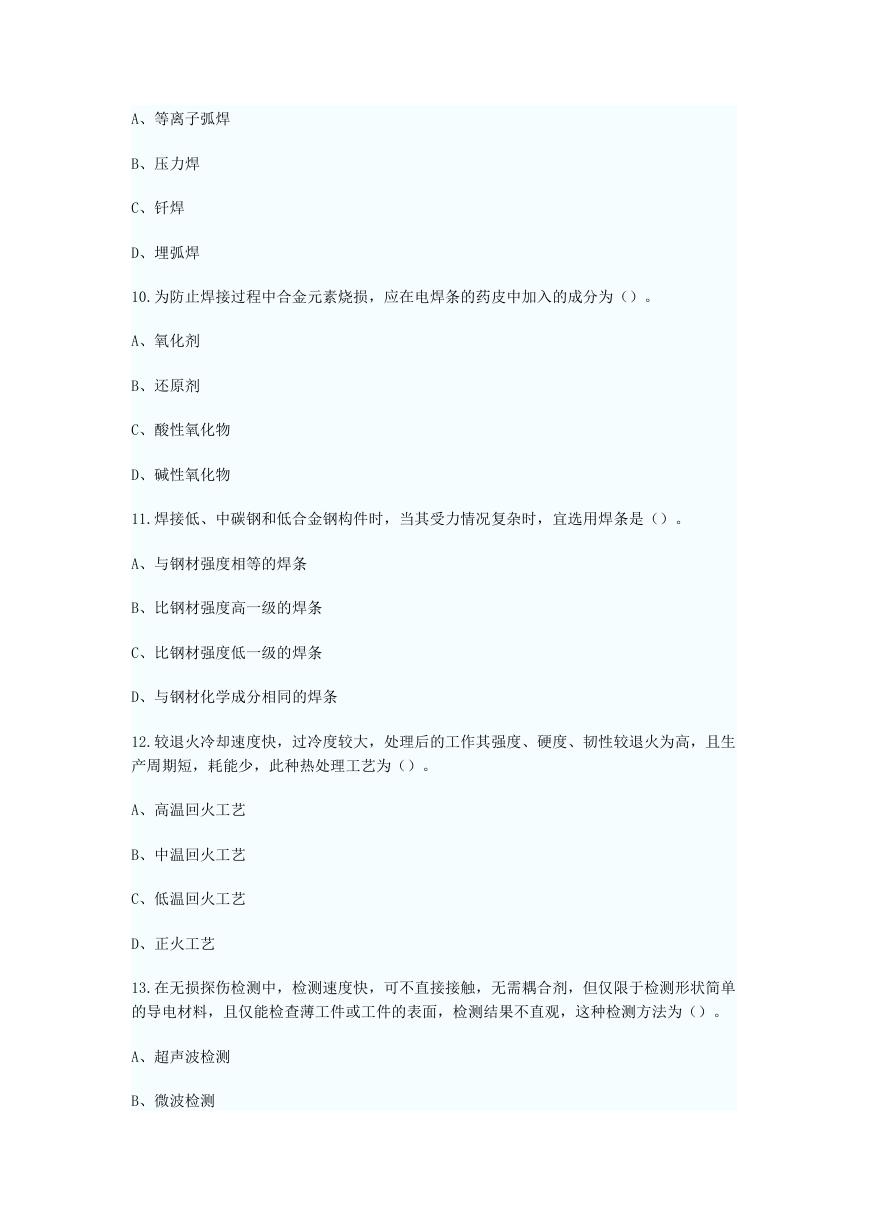 A、等离子弧焊

B、压力焊

C、钎焊

D、埋弧焊

10.为防止焊接过程中合金元素烧损，应在电焊条的药皮中加入的成分为（）。

A、氧化剂

B、还原剂

C、酸性氧化物

D、碱性氧化物

11.焊接低、中碳钢和低合金钢构件时，当其受力情况复杂时，宜选用焊条是（）。

A、与钢材强度相等的焊条

B、比钢材强度高一级的焊条

C、比钢材强度低一级的焊条

D、与钢材化学成分相同的焊条

12.较退火冷却速度快，过冷度较大，处理后的工作其强度、硬度、韧性较退火为高，且生产周期短，耗能少，此种热处理工艺为（）。

A、高温回火工艺

B、中温回火工艺

C、低温回火工艺

D、正火工艺

13.在无损探伤检测中，检测速度快，可不直接接触，无需耦合剂，但仅限于检测形状简单的导电材料，且仅能检查薄工件或工件的表面，检测结果不直观，这种检测方法为（）。

A、超声波检测

B、微波检测